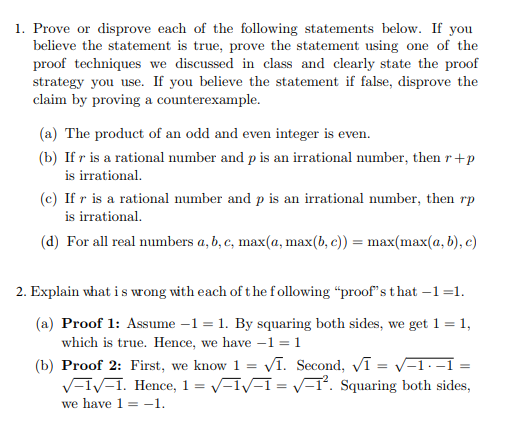 1. Prove or disprove each of the following statements below. If you believe the statement is true, prove the statement using one of the proof techniques we discussed in class and clearly state the proof strategy you use. If you believe the statement if false, disprove the claim by proving a counterexample.

(a) The product of an odd and even integer is even.

(b) If $r$ is a rational number and $p$ is an irrational number, then $r+p$ is irrational.

(c) If $r$ is a rational number and $p$ is an irrational number, then $rp$ is irrational.

(d) For all real numbers $a, b, c$, $\max(a, \max(b, c)) = \max(\max(a, b), c)$

2. Explain what is wrong with each of the following "proof"s that $-1 = 1$.

(a) **Proof 1:** Assume $-1 = 1$. By squaring both sides, we get $1 = 1$, which is true. Hence, we have $-1 = 1$

(b) **Proof 2:** First, we know $1 = \sqrt{1}$. Second, $\sqrt{1} = \sqrt{-1 \cdot -1} = \sqrt{-1}\sqrt{-1}$. Hence, $1 = \sqrt{-1}\sqrt{-1} = \sqrt{-1}^2$. Squaring both sides, we have $1 = -1$.